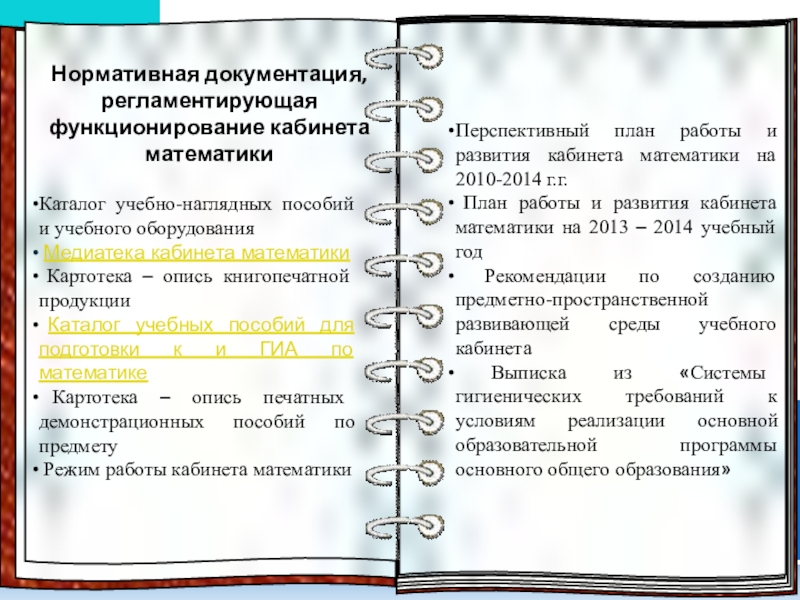 Нормативная документация, регламентирующая функционирование кабинета математики

•Каталог учебно-наглядных пособий и учебного оборудования
• Медиатека кабинета математики
• Картотека – опись книгопечатной продукции
• Каталог учебных пособий для подготовки к и ГИА по математике
• Картотека – опись печатных демонстрационных пособий по предмету
• Режим работы кабинета математики

•Перспективный план работы и развития кабинета математики на 2010-2014 г.г.
• План работы и развития кабинета математики на 2013 – 2014 учебный год
• Рекомендации по созданию предметно-пространственной развивающей среды учебного кабинета
• Выписка из «Системы гигиенических требований к условиям реализации основной образовательной программы основного общего образования»